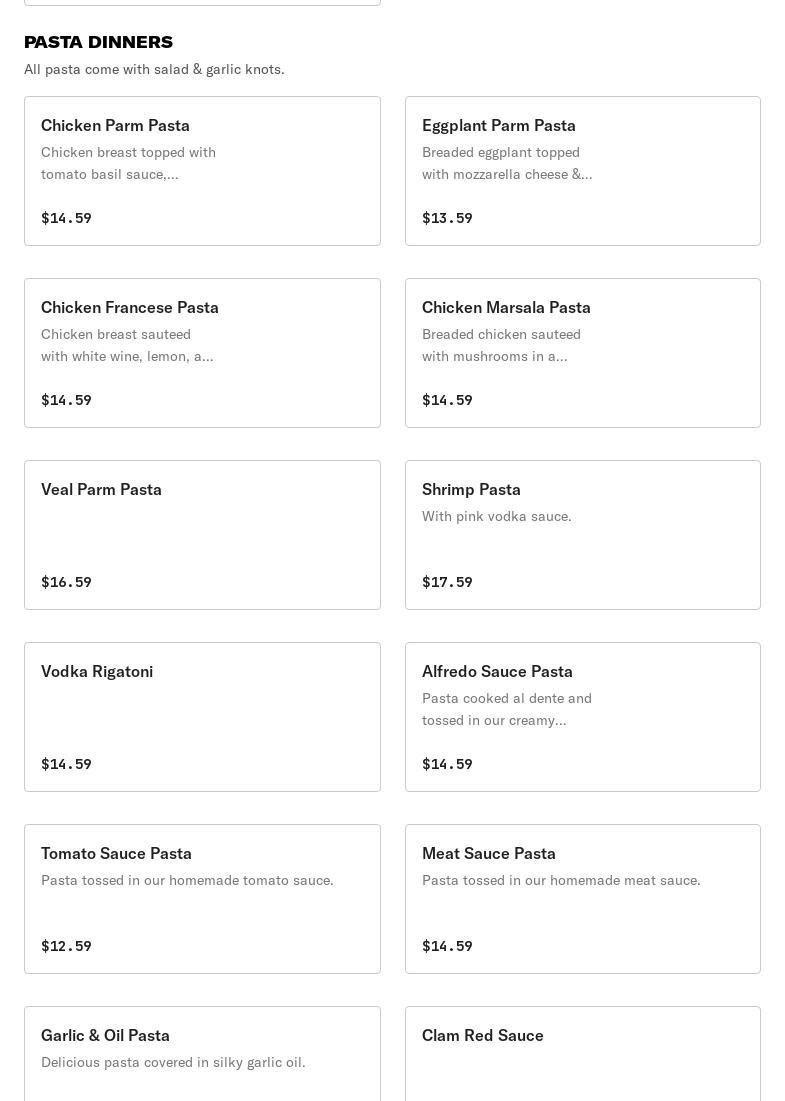 PASTA DINNERS
All pasta come with salad & garlic knots.

Chicken Parm Pasta
Chicken breast topped with tomato basil sauce,...
$14.59

Eggplant Parm Pasta
Breaded eggplant topped with mozzarella cheese &...
$13.59

Chicken Francese Pasta
Chicken breast sauteed with white wine, lemon, a...
$14.59

Chicken Marsala Pasta
Breaded chicken sauteed with mushrooms in a...
$14.59

Veal Parm Pasta
$16.59

Shrimp Pasta
With pink vodka sauce.
$17.59

Vodka Rigatoni
$14.59

Alfredo Sauce Pasta
Pasta cooked al dente and tossed in our creamy...
$14.59

Tomato Sauce Pasta
Pasta tossed in our homemade tomato sauce.
$12.59

Meat Sauce Pasta
Pasta tossed in our homemade meat sauce.
$14.59

Garlic & Oil Pasta
Delicious pasta covered in silky garlic oil.

Clam Red Sauce